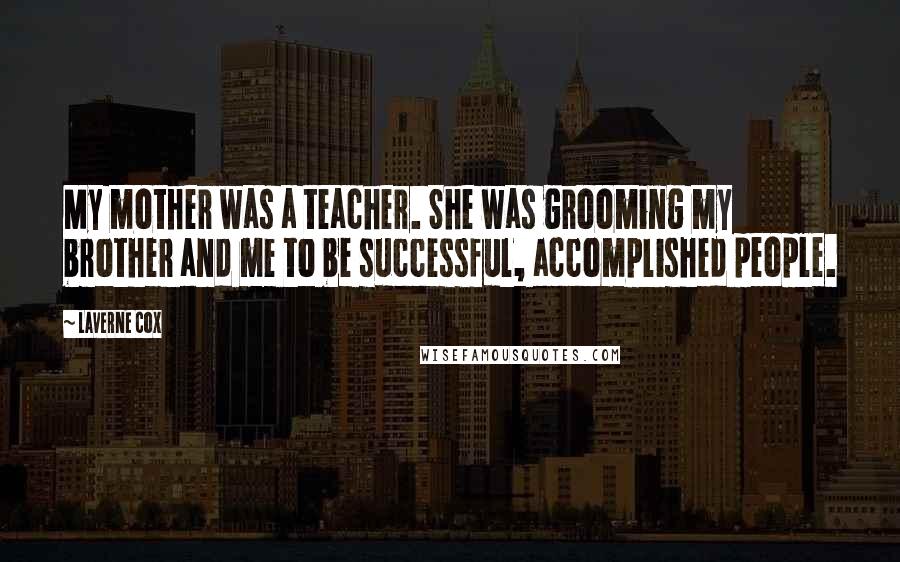 MY MOTHER WAS A TEACHER. SHE WAS GROOMING MY BROTHER AND ME TO BE SUCCESSFUL, ACCOMPLISHED PEOPLE.

~ LAVERNE COX

WISEFAMOUSQUOTES.COM